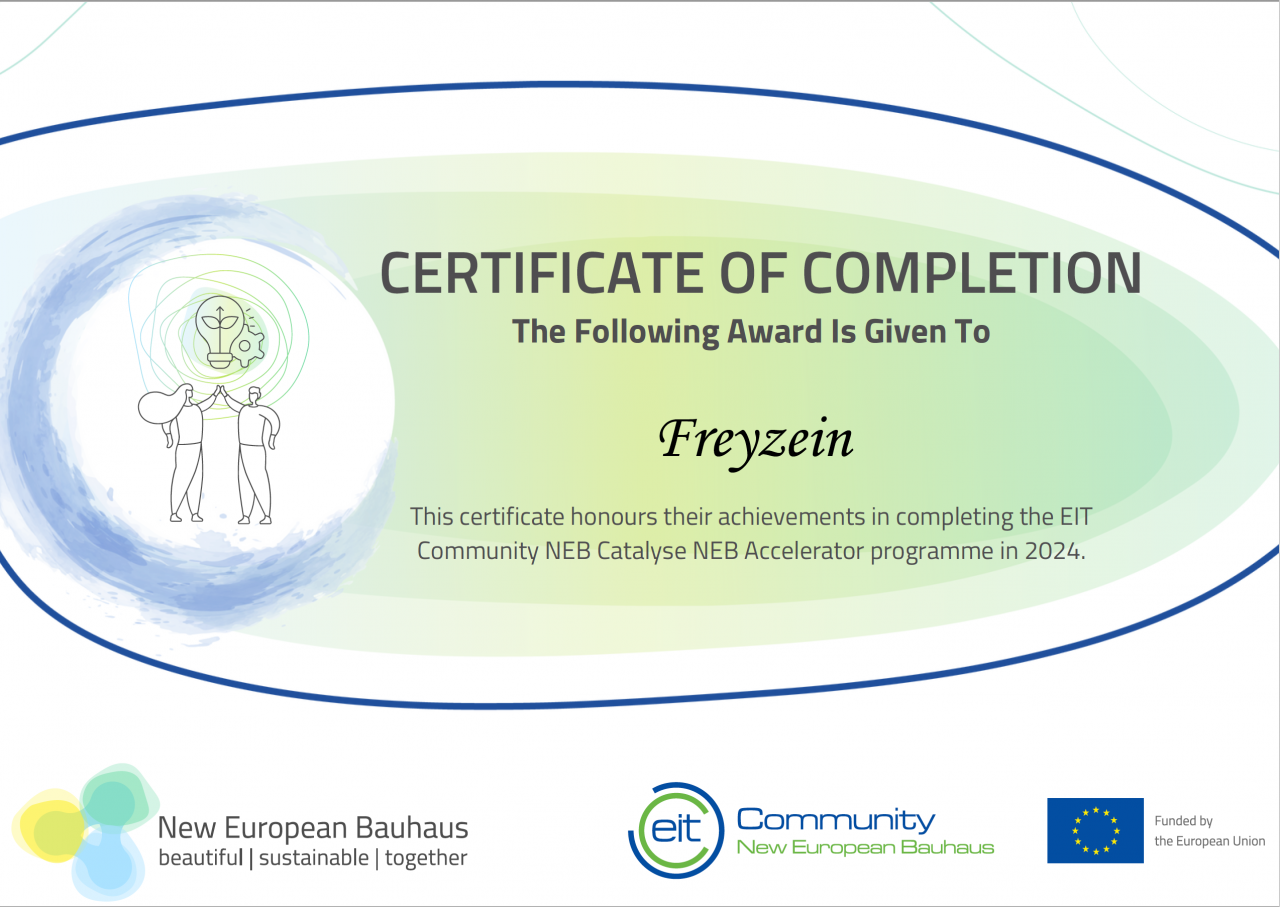 CERTIFICATE OF COMPLETION
The Following Award Is Given To

Freyzein

This certificate honours their achievements in completing the EIT Community NEB Catalyse NEB Accelerator programme in 2024.

New European Bauhaus
beautiful | sustainable | together

eit Community
New European Bauhaus

Funded by
the European Union